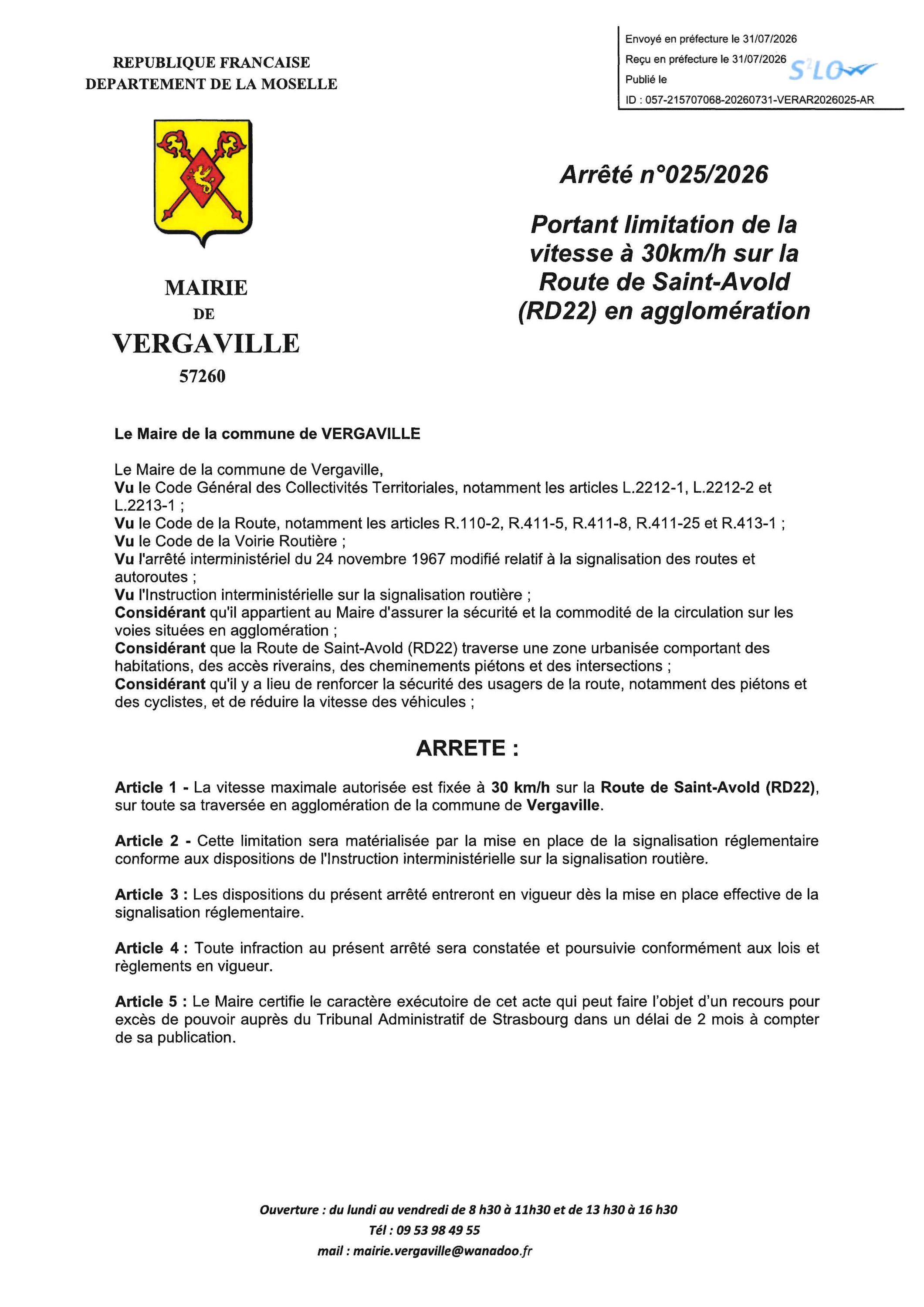 REPUBLIQUE FRANCAISE
DEPARTEMENT DE LA MOSELLE

Envoyé en préfecture le 31/07/2026
Reçu en préfecture le 31/07/2026
Publié le
ID : 057-215707068-20260731-VERAR2026025-AR

S²LO

MAIRIE
DE
VERGAVILLE
57260

Arrêté n°025/2026

Portant limitation de la vitesse à 30km/h sur la Route de Saint-Avold (RD22) en agglomération

Le Maire de la commune de VERGAVILLE

Le Maire de la commune de Vergaville,
Vu le Code Général des Collectivités Territoriales, notamment les articles L.2212-1, L.2212-2 et L.2213-1 ;
Vu le Code de la Route, notamment les articles R.110-2, R.411-5, R.411-8, R.411-25 et R.413-1 ;
Vu le Code de la Voirie Routière ;
Vu l'arrêté interministériel du 24 novembre 1967 modifié relatif à la signalisation des routes et autoroutes ;
Vu l'Instruction interministérielle sur la signalisation routière ;
Considérant qu'il appartient au Maire d'assurer la sécurité et la commodité de la circulation sur les voies situées en agglomération ;
Considérant que la Route de Saint-Avold (RD22) traverse une zone urbanisée comportant des habitations, des accès riverains, des cheminements piétons et des intersections ;
Considérant qu'il y a lieu de renforcer la sécurité des usagers de la route, notamment des piétons et des cyclistes, et de réduire la vitesse des véhicules ;

ARRETE :

Article 1 - La vitesse maximale autorisée est fixée à 30 km/h sur la Route de Saint-Avold (RD22), sur toute sa traversée en agglomération de la commune de Vergaville.

Article 2 - Cette limitation sera matérialisée par la mise en place de la signalisation réglementaire conforme aux dispositions de l'Instruction interministérielle sur la signalisation routière.

Article 3 : Les dispositions du présent arrêté entreront en vigueur dès la mise en place effective de la signalisation réglementaire.

Article 4 : Toute infraction au présent arrêté sera constatée et poursuivie conformément aux lois et règlements en vigueur.

Article 5 : Le Maire certifie le caractère exécutoire de cet acte qui peut faire l'objet d'un recours pour excès de pouvoir auprès du Tribunal Administratif de Strasbourg dans un délai de 2 mois à compter de sa publication.

Ouverture : du lundi au vendredi de 8 h30 à 11h30 et de 13 h30 à 16 h30
Tél : 09 53 98 49 55
mail : mairie.vergaville@wanadoo.fr